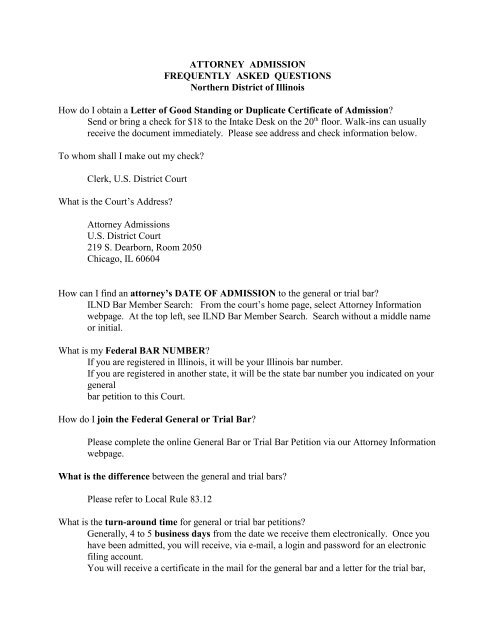 ATTORNEY ADMISSION
FREQUENTLY ASKED QUESTIONS
Northern District of Illinois

How do I obtain a Letter of Good Standing or Duplicate Certificate of Admission?
Send or bring a check for $18 to the Intake Desk on the 20$^{th}$ floor. Walk-ins can usually receive the document immediately. Please see address and check information below.

To whom shall I make out my check?

Clerk, U.S. District Court

What is the Court's Address?

Attorney Admissions
U.S. District Court
219 S. Dearborn, Room 2050
Chicago, IL 60604

How can I find an attorney's DATE OF ADMISSION to the general or trial bar?
ILND Bar Member Search: From the court's home page, select Attorney Information webpage. At the top left, see ILND Bar Member Search. Search without a middle name or initial.

What is my Federal BAR NUMBER?
If you are registered in Illinois, it will be your Illinois bar number.
If you are registered in another state, it will be the state bar number you indicated on your general
bar petition to this Court.

How do I join the Federal General or Trial Bar?

Please complete the online General Bar or Trial Bar Petition via our Attorney Information webpage.

What is the difference between the general and trial bars?

Please refer to Local Rule 83.12

What is the turn-around time for general or trial bar petitions?
Generally, 4 to 5 business days from the date we receive them electronically. Once you have been admitted, you will receive, via e-mail, a login and password for an electronic filing account.
You will receive a certificate in the mail for the general bar and a letter for the trial bar,